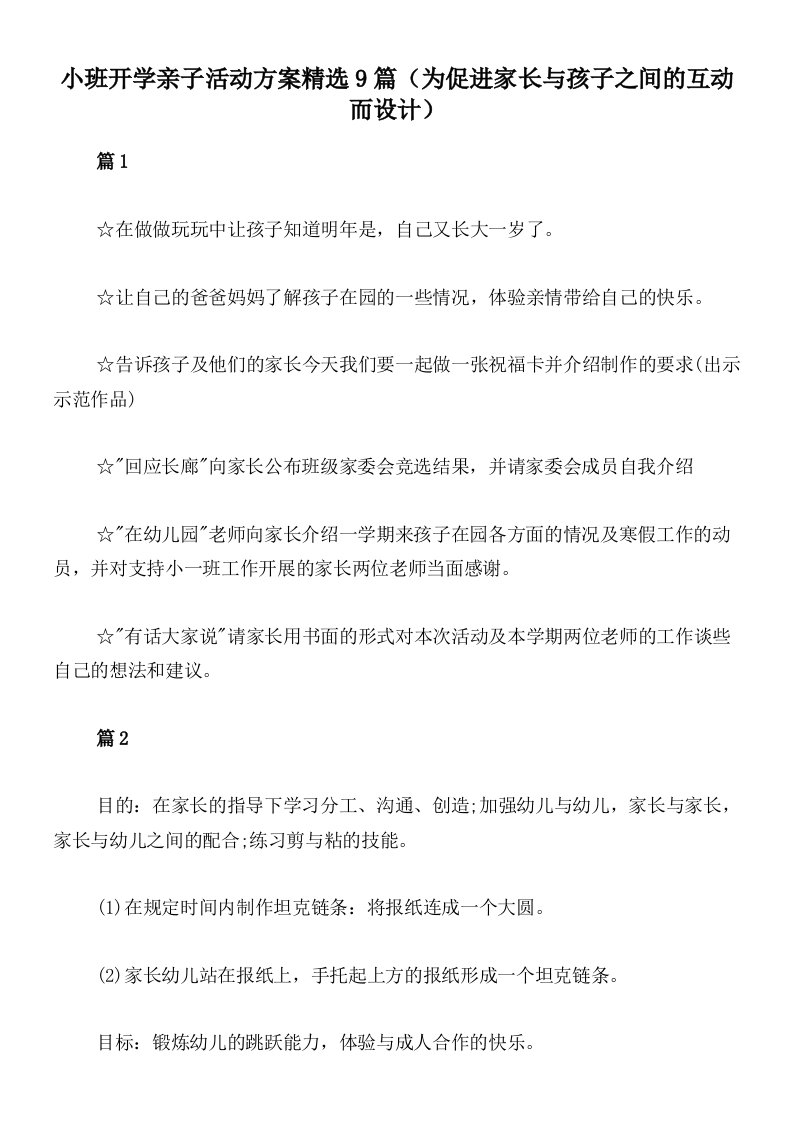 小班开学亲子活动方案精选9篇（为促进家长与孩子之间的互动而设计）

篇1

☆在做做玩玩中让孩子知道明年是，自己又长大一岁了。

☆让自己的爸爸妈妈了解孩子在园的一些情况，体验亲情带给自己的快乐。

☆告诉孩子及他们的家长今天我们要一起做一张祝福卡并介绍制作的要求(出示示范作品)

☆"回应长廊"向家长公布班级家委会竞选结果，并请家委会成员自我介绍

☆"在幼儿园"老师向家长介绍一学期来孩子在园各方面的情况及寒假工作的动员，并对支持小一班工作开展的家长两位老师当面感谢。

☆"有话大家说"请家长用书面的形式对本次活动及本学期两位老师的工作谈些自己的想法和建议。

篇2

目的：在家长的指导下学习分工、沟通、创造;加强幼儿与幼儿，家长与家长，家长与幼儿之间的配合;练习剪与粘的技能。

(1)在规定时间内制作坦克链条：将报纸连成一个大圆。

(2)家长幼儿站在报纸上，手托起上方的报纸形成一个坦克链条。

目标：锻炼幼儿的跳跃能力，体验与成人合作的快乐。